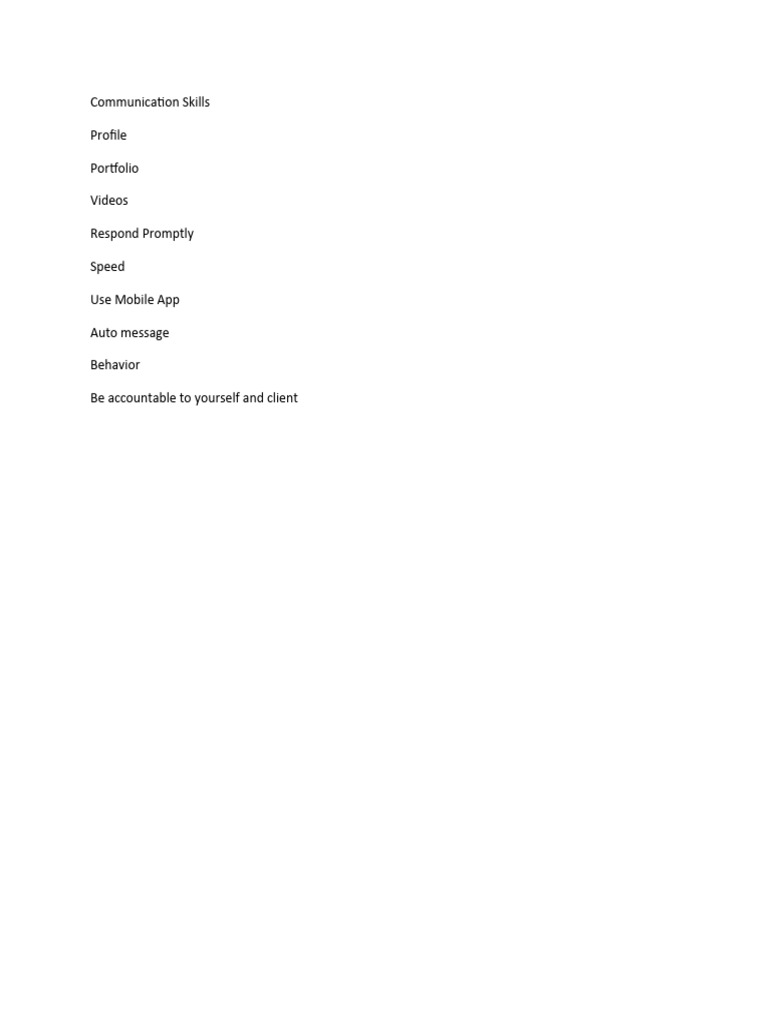 Communication Skills

Profile

Portfolio

Videos

Respond Promptly

Speed

Use Mobile App

Auto message

Behavior

Be accountable to yourself and client